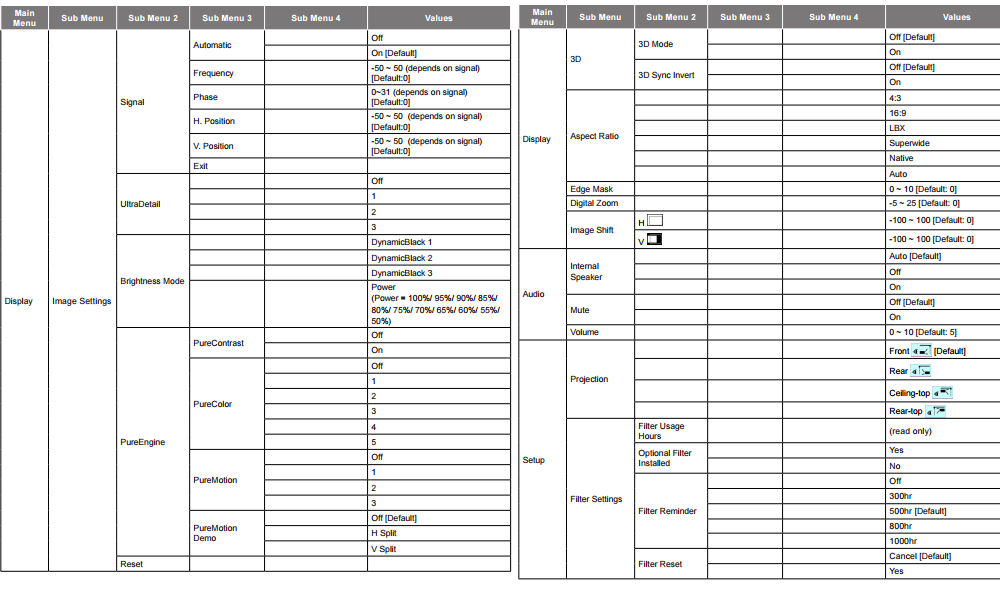 | Main Menu | Sub Menu | Sub Menu 2 | Sub Menu 3 | Sub Menu 4 | Values |
|---|---|---|---|---|---|
| Display | Image Settings | Signal | Automatic | | Off |
| | | | | | On [Default] |
| | | | Frequency | | -50 ~ 50 (depends on signal) [Default:0] |
| | | | Phase | | 0~31 (depends on signal) [Default:0] |
| | | | H. Position | | -50 ~ 50 (depends on signal) [Default:0] |
| | | | V. Position | | -50 ~ 50 (depends on signal) [Default:0] |
| | | | Exit | | |
| | | UltraDetail | | | Off |
| | | | | | 1 |
| | | | | | 2 |
| | | | | | 3 |
| | | Brightness Mode | | | DynamicBlack 1 |
| | | | | | DynamicBlack 2 |
| | | | | | DynamicBlack 3 |
| | | | | | Power (Power = 100%/ 95%/ 90%/ 85%/ 80%/ 75%/ 70%/ 65%/ 60%/ 55%/ 50%) |
| | | PureEngine | PureContrast | | Off |
| | | | | | On |
| | | | PureColor | | Off |
| | | | | | 1 |
| | | | | | 2 |
| | | | | | 3 |
| | | | | | 4 |
| | | | | | 5 |
| | | | PureMotion | | Off |
| | | | | | 1 |
| | | | | | 2 |
| | | | | | 3 |
| | | | PureMotion Demo | | Off [Default] |
| | | | | | H Split |
| | | | | | V Split |
| | | Reset | | | |

| Main Menu | Sub Menu | Sub Menu 2 | Sub Menu 3 | Sub Menu 4 | Values |
|---|---|---|---|---|---|
| Display | 3D | 3D Mode | | | Off [Default] |
| | | | | | On |
| | | 3D Sync Invert | | | Off [Default] |
| | | | | | On |
| | Aspect Ratio | | | | 4:3 |
| | | | | | 16:9 |
| | | | | | LBX |
| | | | | | Superwide |
| | | | | | Native |
| | | | | | Auto |
| | Edge Mask | | | | 0 ~ 10 [Default: 0] |
| | Digital Zoom | | | | -5 ~ 25 [Default: 0] |
| | Image Shift | H | | | -100 ~ 100 [Default: 0] |
| | | V | | | -100 ~ 100 [Default: 0] |
| Audio | Internal Speaker | | | | Auto [Default] |
| | | | | | Off |
| | | | | | On |
| | Mute | | | | Off [Default] |
| | | | | | On |
| | Volume | | | | 0 ~ 10 [Default: 5] |
| Setup | Projection | | | | Front [Default] |
| | | | | | Rear |
| | | | | | Ceiling-top |
| | | | | | Rear-top |
| | Filter Settings | Filter Usage Hours | | | (read only) |
| | | Optional Filter Installed | | | Yes |
| | | | | | No |
| | | Filter Reminder | | | Off |
| | | | | | 300hr |
| | | | | | 500hr [Default] |
| | | | | | 800hr |
| | | | | | 1000hr |
| | | Filter Reset | | | Cancel [Default] |
| | | | | | Yes |